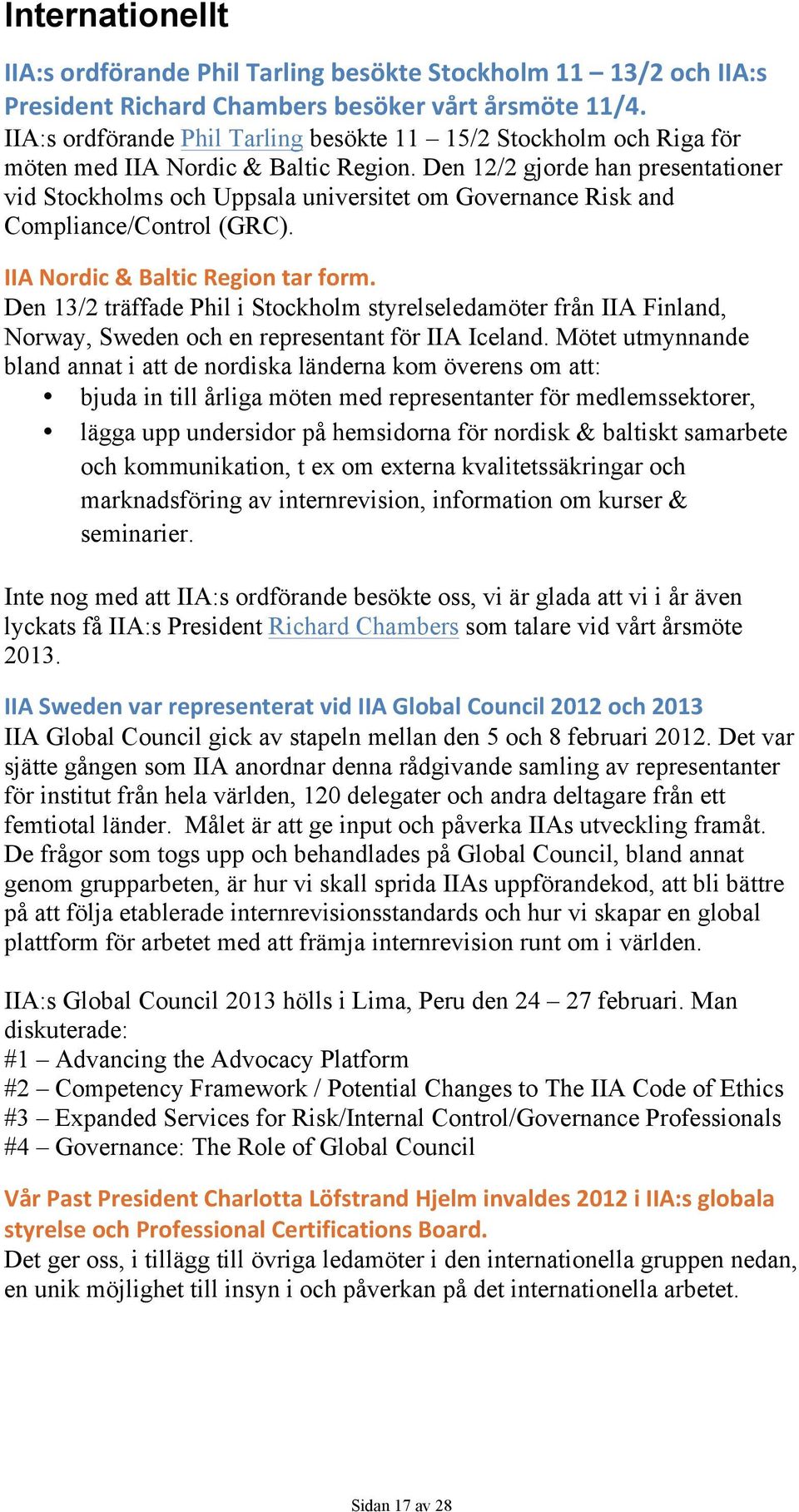 Internationellt

IIA:s ordförande Phil Tarling besökte Stockholm 11 – 13/2 och IIA:s President Richard Chambers besöker vårt årsmöte 11/4.
IIA:s ordförande Phil Tarling besökte 11 – 15/2 Stockholm och Riga för möten med IIA Nordic & Baltic Region. Den 12/2 gjorde han presentationer vid Stockholms och Uppsala universitet om Governance Risk and Compliance/Control (GRC).

IIA Nordic & Baltic Region tar form.
Den 13/2 träffade Phil i Stockholm styrelseledamöter från IIA Finland, Norway, Sweden och en representant för IIA Iceland. Mötet utmynnande bland annat i att de nordiska länderna kom överens om att:
• bjuda in till årliga möten med representanter för medlemssektorer,
• lägga upp undersidor på hemsidorna för nordisk & baltiskt samarbete och kommunikation, t ex om externa kvalitetssäkringar och marknadsföring av internrevision, information om kurser & seminarier.

Inte nog med att IIA:s ordförande besökte oss, vi är glada att vi i år även lyckats få IIA:s President Richard Chambers som talare vid vårt årsmöte 2013.

IIA Sweden var representerat vid IIA Global Council 2012 och 2013
IIA Global Council gick av stapeln mellan den 5 och 8 februari 2012. Det var sjätte gången som IIA anordnar denna rådgivande samling av representanter för institut från hela världen, 120 delegater och andra deltagare från ett femtiotal länder. Målet är att ge input och påverka IIAs utveckling framåt. De frågor som togs upp och behandlades på Global Council, bland annat genom grupparbeten, är hur vi skall sprida IIAs uppförandekod, att bli bättre på att följa etablerade internrevisionsstandards och hur vi skapar en global plattform för arbetet med att främja internrevision runt om i världen.

IIA:s Global Council 2013 hölls i Lima, Peru den 24 – 27 februari. Man diskuterade:
#1 – Advancing the Advocacy Platform
#2 – Competency Framework / Potential Changes to The IIA Code of Ethics
#3 – Expanded Services for Risk/Internal Control/Governance Professionals
#4 – Governance: The Role of Global Council

Vår Past President Charlotta Löfstrand Hjelm invaldes 2012 i IIA:s globala styrelse och Professional Certifications Board.
Det ger oss, i tillägg till övriga ledamöter i den internationella gruppen nedan, en unik möjlighet till insyn i och påverkan på det internationella arbetet.

Sidan 17 av 28